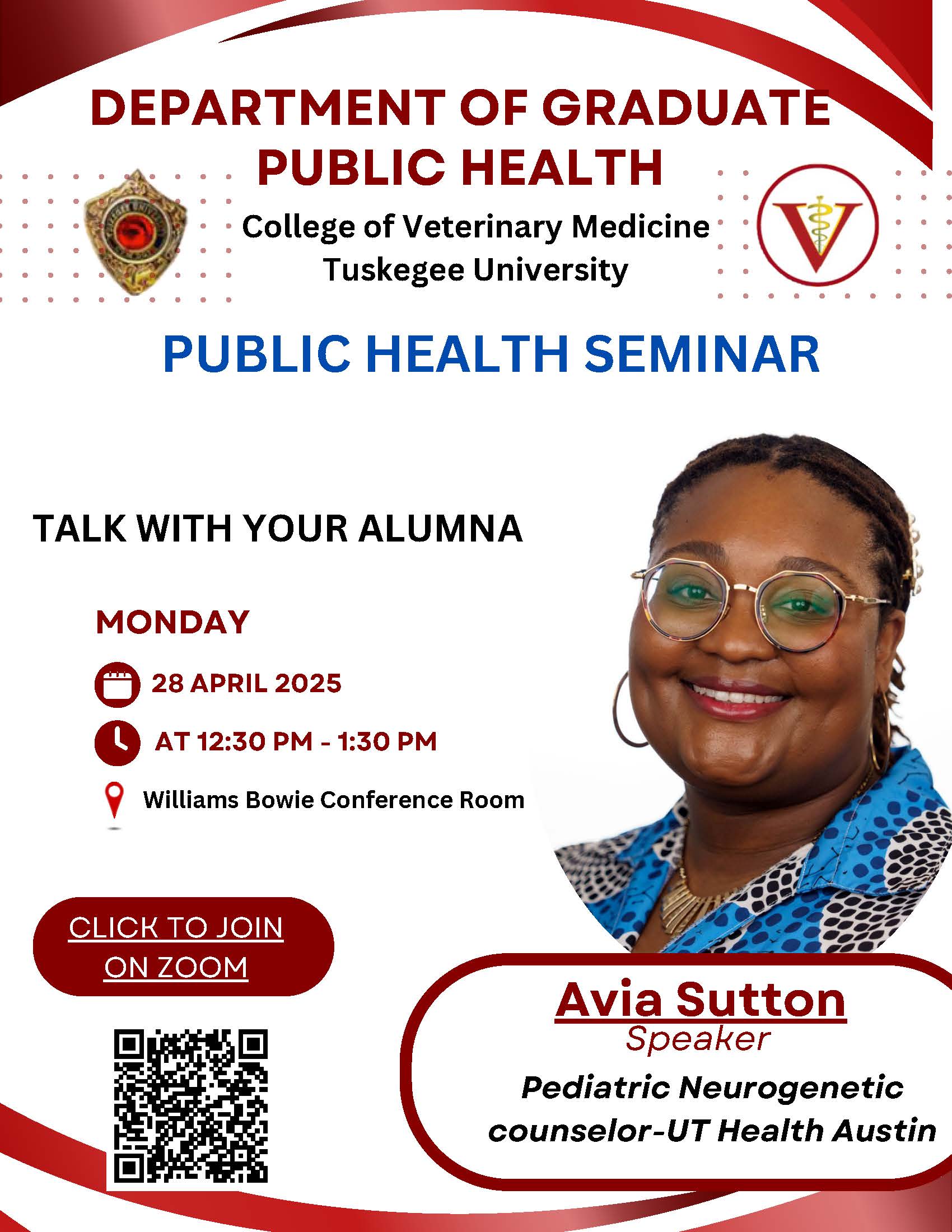 DEPARTMENT OF GRADUATE PUBLIC HEALTH

College of Veterinary Medicine
Tuskegee University

PUBLIC HEALTH SEMINAR

TALK WITH YOUR ALUMNA

MONDAY

28 APRIL 2025

AT 12:30 PM - 1:30 PM

Williams Bowie Conference Room

CLICK TO JOIN ON ZOOM

Avia Sutton
Speaker
Pediatric Neurogenetic counselor-UT Health Austin